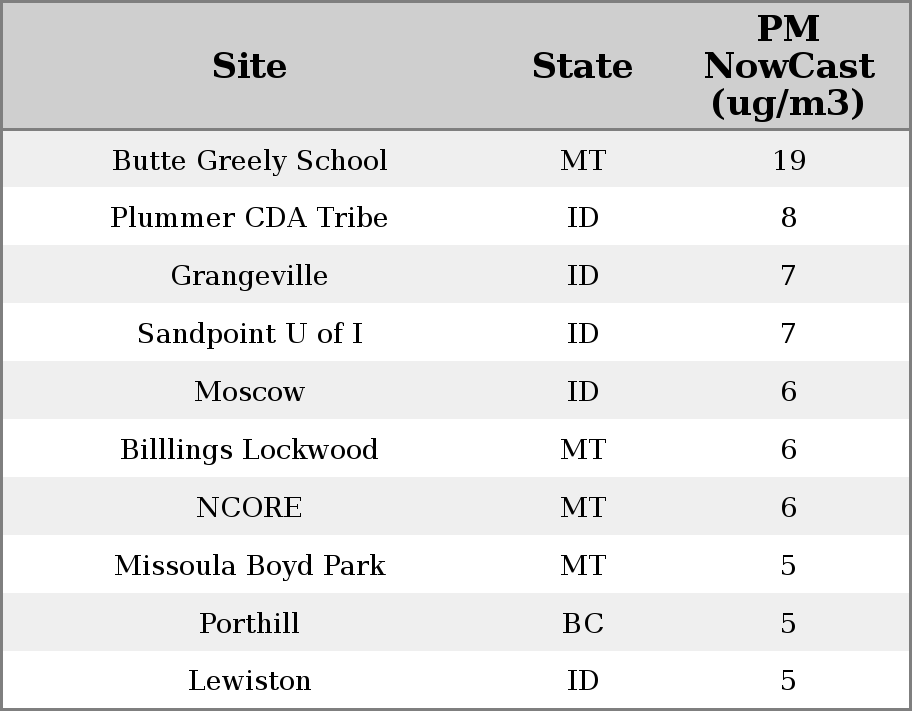 | Site | State | PM NowCast (ug/m3) |
|---|---|---|
| Butte Greely School | MT | 19 |
| Plummer CDA Tribe | ID | 8 |
| Grangeville | ID | 7 |
| Sandpoint U of I | ID | 7 |
| Moscow | ID | 6 |
| Billlings Lockwood | MT | 6 |
| NCORE | MT | 6 |
| Missoula Boyd Park | MT | 5 |
| Porthill | BC | 5 |
| Lewiston | ID | 5 |